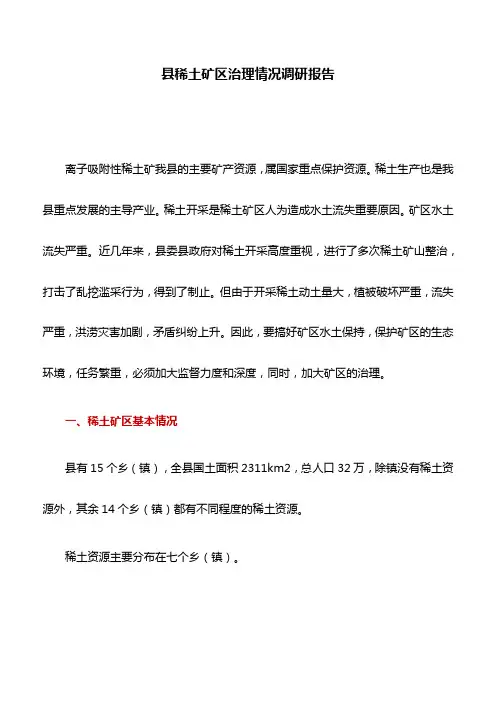 县稀土矿区治理情况调研报告

离子吸附性稀土矿我县的主要矿产资源，属国家重点保护资源。稀土生产也是我县重点发展的主导产业。稀土开采是稀土矿区人为造成水土流失重要原因。矿区水土流失严重。近几年来，县委县政府对稀土开采高度重视，进行了多次稀土矿山整治，打击了乱挖滥采行为，得到了制止。但由于开采稀土动土量大，植被破坏严重，流失严重，洪涝灾害加剧，矛盾纠纷上升。因此，要搞好矿区水土保持，保护矿区的生态环境，任务繁重，必须加大监督力度和深度，同时，加大矿区的治理。

一、稀土矿区基本情况

县有 15 个乡（镇），全县国土面积 2311km2，总人口 32 万，除镇没有稀土资源外，其余 14 个乡（镇）都有不同程度的稀土资源。

稀土资源主要分布在七个乡（镇）。